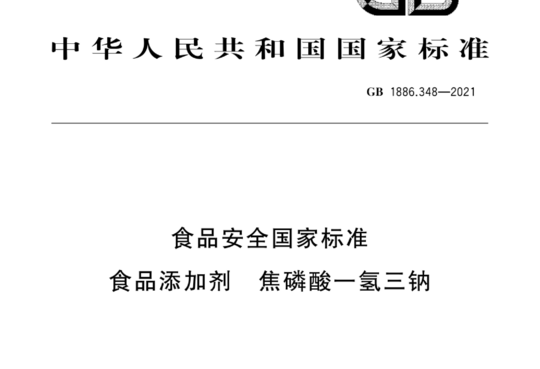 中华人民共和国国家标准

GB 1886.348—2021

食品安全国家标准

食品添加剂 焦磷酸一氢三钠